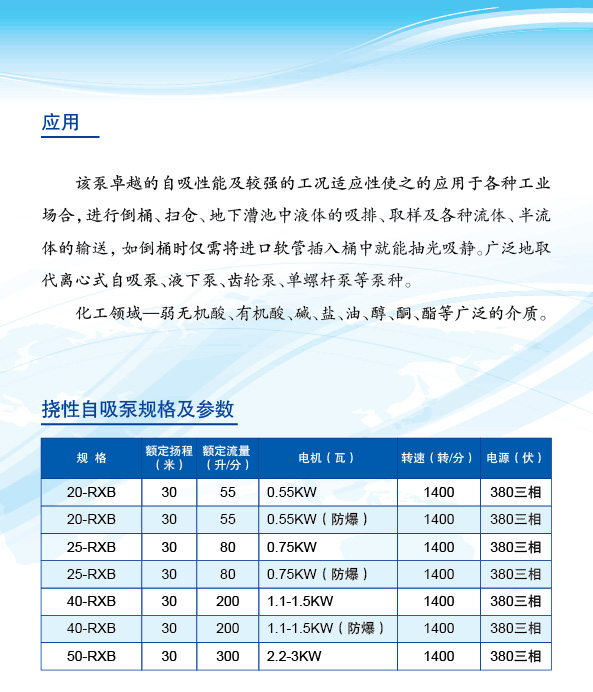 应用

该泵卓越的自吸性能及较强的工况适应性使之的应用于各种工业场合，进行倒桶、扫仓、地下漕池中液体的吸排、取样及各种流体、半流体的输送，如倒桶时仅需将进口软管插入桶中就能抽光吸静。广泛地取代离心式自吸泵、液下泵、齿轮泵、单螺杆泵等泵种。

化工领域—弱无机酸、有机酸、碱、盐、油、醇、酮、酯等广泛的介质。

挠性自吸泵规格及参数

| 规 格 | 额定扬程（米） | 额定流量（升/分） | 电机（瓦） | 转速（转/分） | 电源（伏） |
|---|---|---|---|---|---|
| 20-RXB | 30 | 55 | 0.55KW | 1400 | 380三相 |
| 20-RXB | 30 | 55 | 0.55KW（防爆） | 1400 | 380三相 |
| 25-RXB | 30 | 80 | 0.75KW | 1400 | 380三相 |
| 25-RXB | 30 | 80 | 0.75KW（防爆） | 1400 | 380三相 |
| 40-RXB | 30 | 200 | 1.1-1.5KW | 1400 | 380三相 |
| 40-RXB | 30 | 200 | 1.1-1.5KW（防爆） | 1400 | 380三相 |
| 50-RXB | 30 | 300 | 2.2-3KW | 1400 | 380三相 |